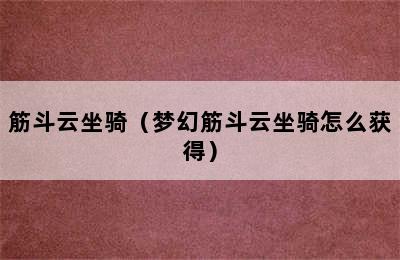 筋斗云坐骑（梦幻筋斗云坐骑怎么获得）